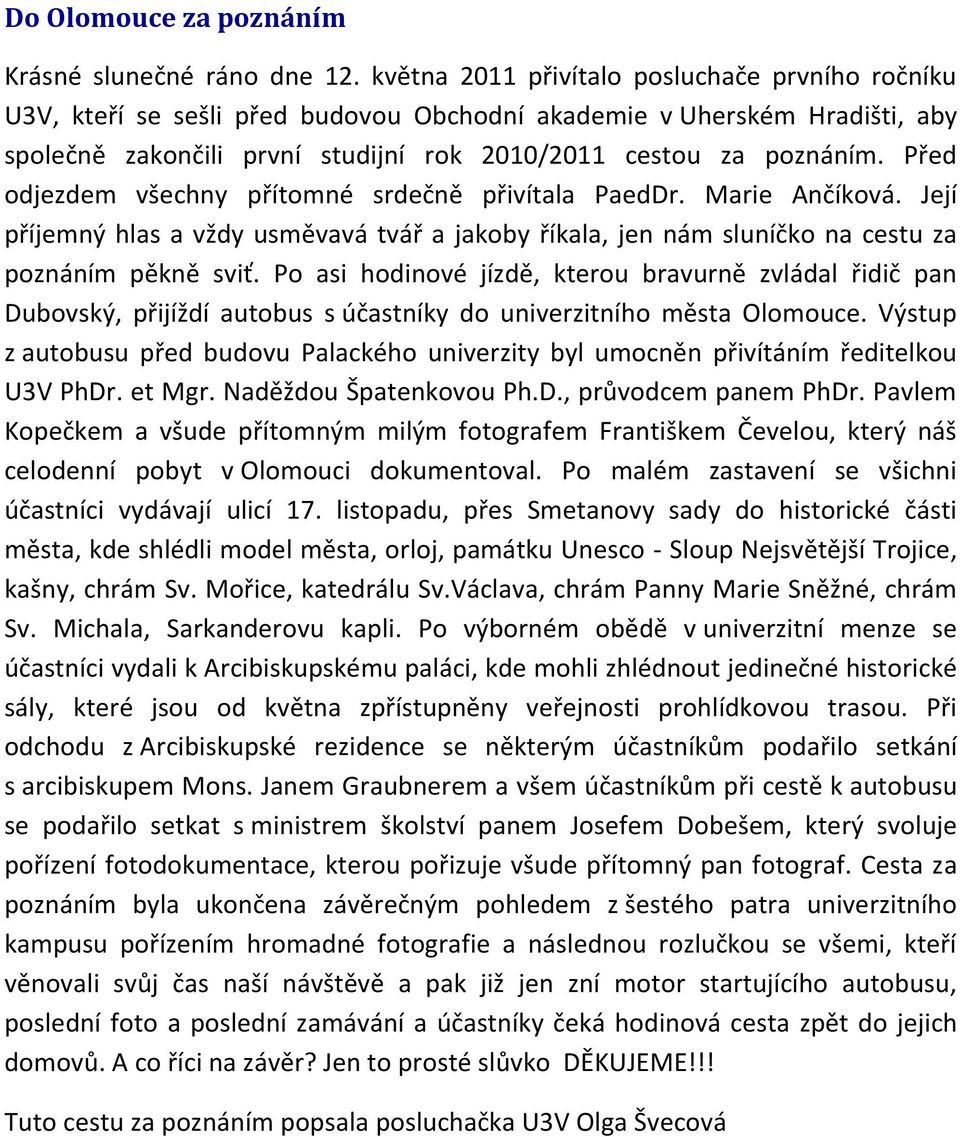 Do Olomouce za poznáním

Krásné slunečné ráno dne 12. května 2011 přivítalo posluchače prvního ročníku U3V, kteří se sešli před budovou Obchodní akademie v Uherském Hradišti, aby společně zakončili první studijní rok 2010/2011 cestou za poznáním. Před odjezdem všechny přítomné srdečně přivítala PaedDr. Marie Ančíková. Její příjemný hlas a vždy usměvavá tvář a jakoby říkala, jen nám sluníčko na cestu za poznáním pěkně sviť. Po asi hodinové jízdě, kterou bravurně zvládal řidič pan Dubovský, přijíždí autobus s účastníky do univerzitního města Olomouce. Výstup z autobusu před budovu Palackého univerzity byl umocněn přivítáním ředitelkou U3V PhDr. et Mgr. Naděždou Špatenkovou Ph.D., průvodcem panem PhDr. Pavlem Kopečkem a všude přítomným milým fotografem Františkem Čevelou, který náš celodenní pobyt v Olomouci dokumentoval. Po malém zastavení se všichni účastníci vydávají ulicí 17. listopadu, přes Smetanovy sady do historické části města, kde shlédli model města, orloj, památku Unesco - Sloup Nejsvětější Trojice, kašny, chrám Sv. Mořice, katedrálu Sv.Václava, chrám Panny Marie Sněžné, chrám Sv. Michala, Sarkanderovu kapli. Po výborném obědě v univerzitní menze se účastníci vydali k Arcibiskupskému paláci, kde mohli zhlédnout jedinečné historické sály, které jsou od května zpřístupněny veřejnosti prohlídkovou trasou. Při odchodu z Arcibiskupské rezidence se některým účastníkům podařilo setkání s arcibiskupem Mons. Janem Graubnerem a všem účastníkům při cestě k autobusu se podařilo setkat s ministrem školství panem Josefem Dobešem, který svoluje pořízení fotodokumentace, kterou pořizuje všude přítomný pan fotograf. Cesta za poznáním byla ukončena závěrečným pohledem z šestého patra univerzitního kampusu pořízením hromadné fotografie a následnou rozlučkou se všemi, kteří věnovali svůj čas naší návštěvě a pak již jen zní motor startujícího autobusu, poslední foto a poslední zamávání a účastníky čeká hodinová cesta zpět do jejich domovů. A co říci na závěr? Jen to prosté slůvko DĚKUJEME!!!

Tuto cestu za poznáním popsala posluchačka U3V Olga Švecová